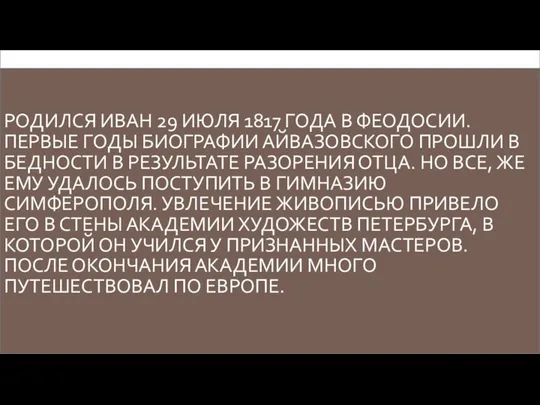 РОДИЛСЯ ИВАН 29 ИЮЛЯ 1817 ГОДА В ФЕОДОСИИ. ПЕРВЫЕ ГОДЫ БИОГРАФИИ АЙВАЗОВСКОГО ПРОШЛИ В БЕДНОСТИ В РЕЗУЛЬТАТЕ РАЗОРЕНИЯ ОТЦА. НО ВСЕ, ЖЕ ЕМУ УДАЛОСЬ ПОСТУПИТЬ В ГИМНАЗИЮ СИМФЕРОПОЛЯ. УВЛЕЧЕНИЕ ЖИВОПИСЬЮ ПРИВЕЛО ЕГО В СТЕНЫ АКАДЕМИИ ХУДОЖЕСТВ ПЕТЕРБУРГА, В КОТОРОЙ ОН УЧИЛСЯ У ПРИЗНАННЫХ МАСТЕРОВ. ПОСЛЕ ОКОНЧАНИЯ АКАДЕМИИ МНОГО ПУТЕШЕСТВОВАЛ ПО ЕВРОПЕ.